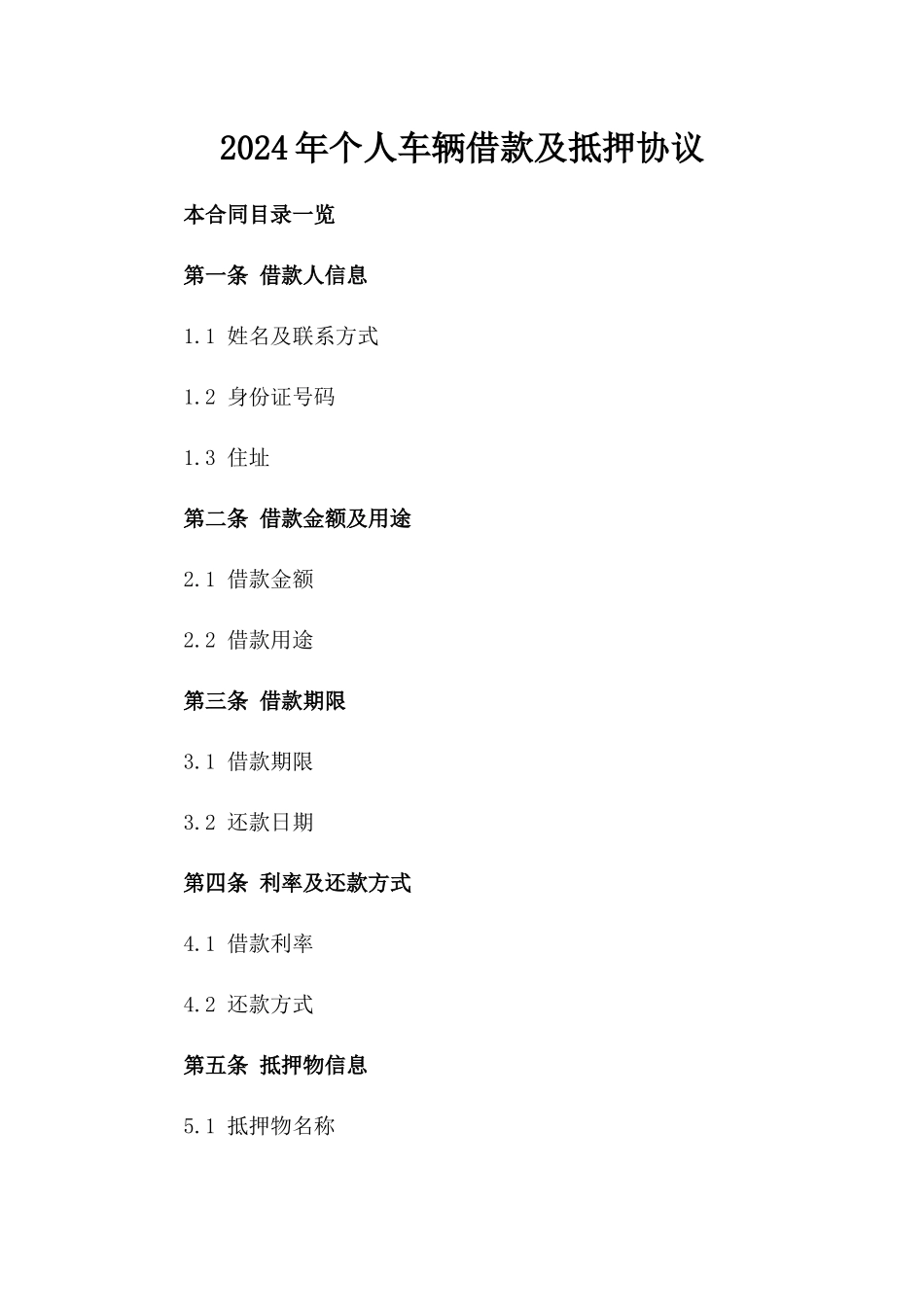 2024年个人车辆借款及抵押协议

本合同目录一览

第一条 借款人信息

1.1 姓名及联系方式

1.2 身份证号码

1.3 住址

第二条 借款金额及用途

2.1 借款金额

2.2 借款用途

第三条 借款期限

3.1 借款期限

3.2 还款日期

第四条 利率及还款方式

4.1 借款利率

4.2 还款方式

第五条 抵押物信息

5.1 抵押物名称